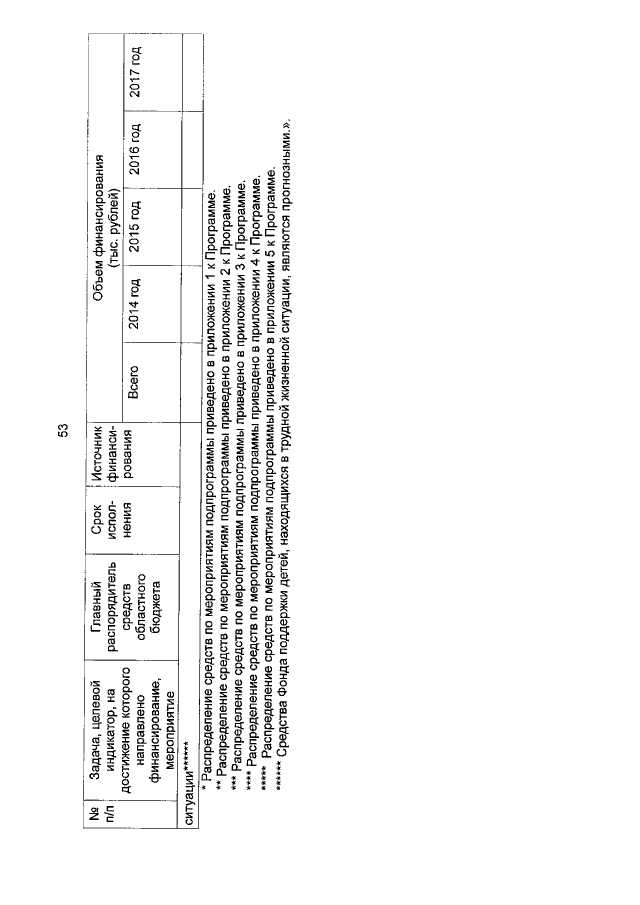 53

| № п/п | Задача, целевой индикатор, на достижение которого направлено финансирование, мероприятие | Главный распорядитель средств областного бюджета | Срок исполнения | Источник финансирования | Объем финансирования (тыс. рублей) | | | | |
|---|---|---|---|---|---|---|---|---|---|
| | | | | | Всего | 2014 год | 2015 год | 2016 год | 2017 год |
| ситуации****** | | | | | | | | | |

* Распределение средств по мероприятиям подпрограммы приведено в приложении 1 к Программе.
** Распределение средств по мероприятиям подпрограммы приведено в приложении 2 к Программе.
*** Распределение средств по мероприятиям подпрограммы приведено в приложении 3 к Программе.
**** Распределение средств по мероприятиям подпрограммы приведено в приложении 4 к Программе.
***** Распределение средств по мероприятиям подпрограммы приведено в приложении 5 к Программе.
****** Средства Фонда поддержки детей, находящихся в трудной жизненной ситуации, являются прогнозными.».